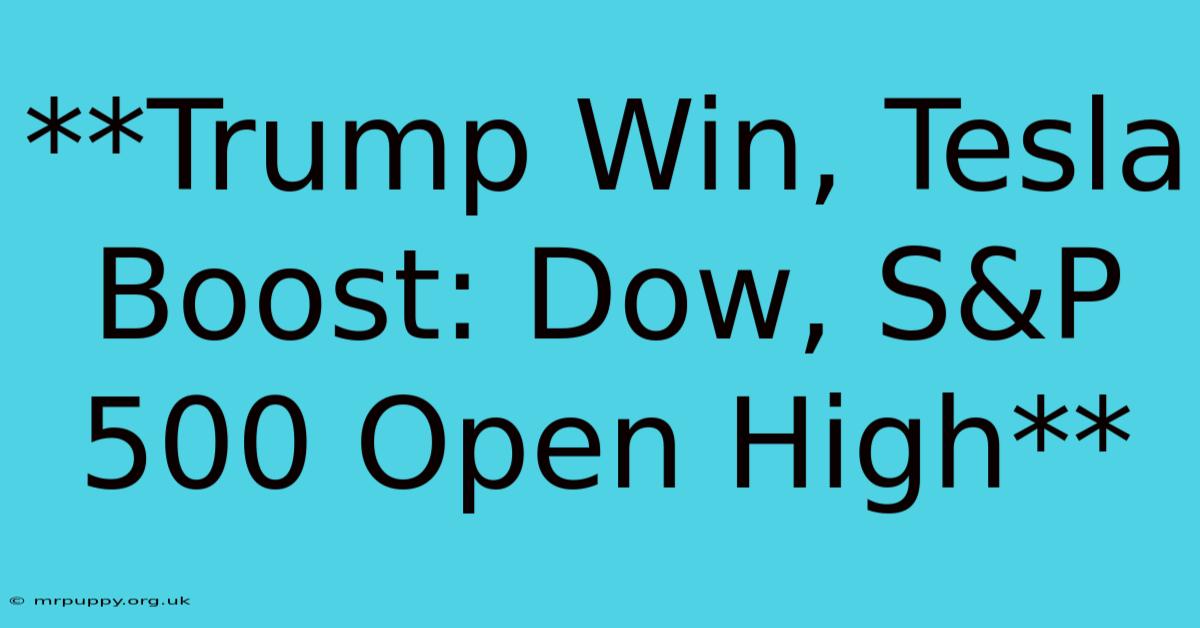 **Trump Win, Tesla Boost: Dow, S&P 500 Open High**

© mrpuppy.org.uk